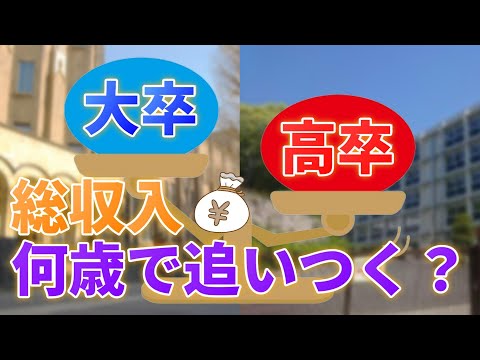 大卒

高卒

¥

総収入
何歳で追いつく？